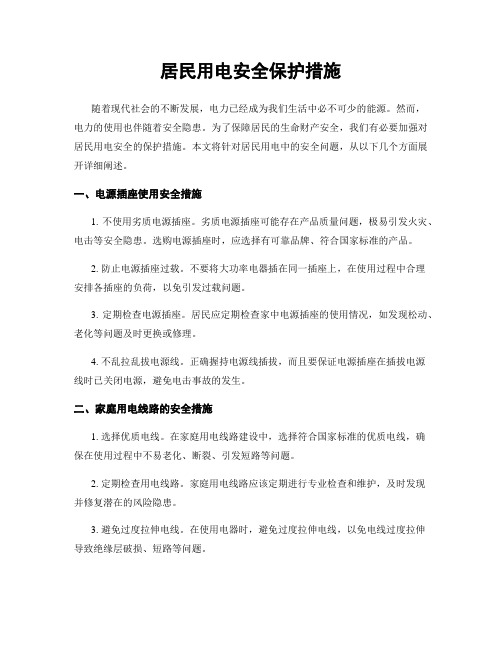 居民用电安全保护措施

随着现代社会的不断发展，电力已经成为我们生活中必不可少的能源。然而，电力的使用也伴随着安全隐患。为了保障居民的生命财产安全，我们有必要加强对居民用电安全的保护措施。本文将针对居民用电中的安全问题，从以下几个方面展开详细阐述。

一、电源插座使用安全措施

1. 不使用劣质电源插座。劣质电源插座可能存在产品质量问题，极易引发火灾、电击等安全隐患。选购电源插座时，应选择有可靠品牌、符合国家标准的产品。

2. 防止电源插座过载。不要将大功率电器插在同一插座上，在使用过程中合理安排各插座的负荷，以免引发过载问题。

3. 定期检查电源插座。居民应定期检查家中电源插座的使用情况，如发现松动、老化等问题及时更换或修理。

4. 不乱拉乱拔电源线。正确握持电源线插拔，而且要保证电源插座在插拔电源线时已关闭电源，避免电击事故的发生。

二、家庭用电线路的安全措施

1. 选择优质电线。在家庭用电线路建设中，选择符合国家标准的优质电线，确保在使用过程中不易老化、断裂、引发短路等问题。

2. 定期检查用电线路。家庭用电线路应该定期进行专业检查和维护，及时发现并修复潜在的风险隐患。

3. 避免过度拉伸电线。在使用电器时，避免过度拉伸电线，以免电线过度拉伸导致绝缘层破损、短路等问题。